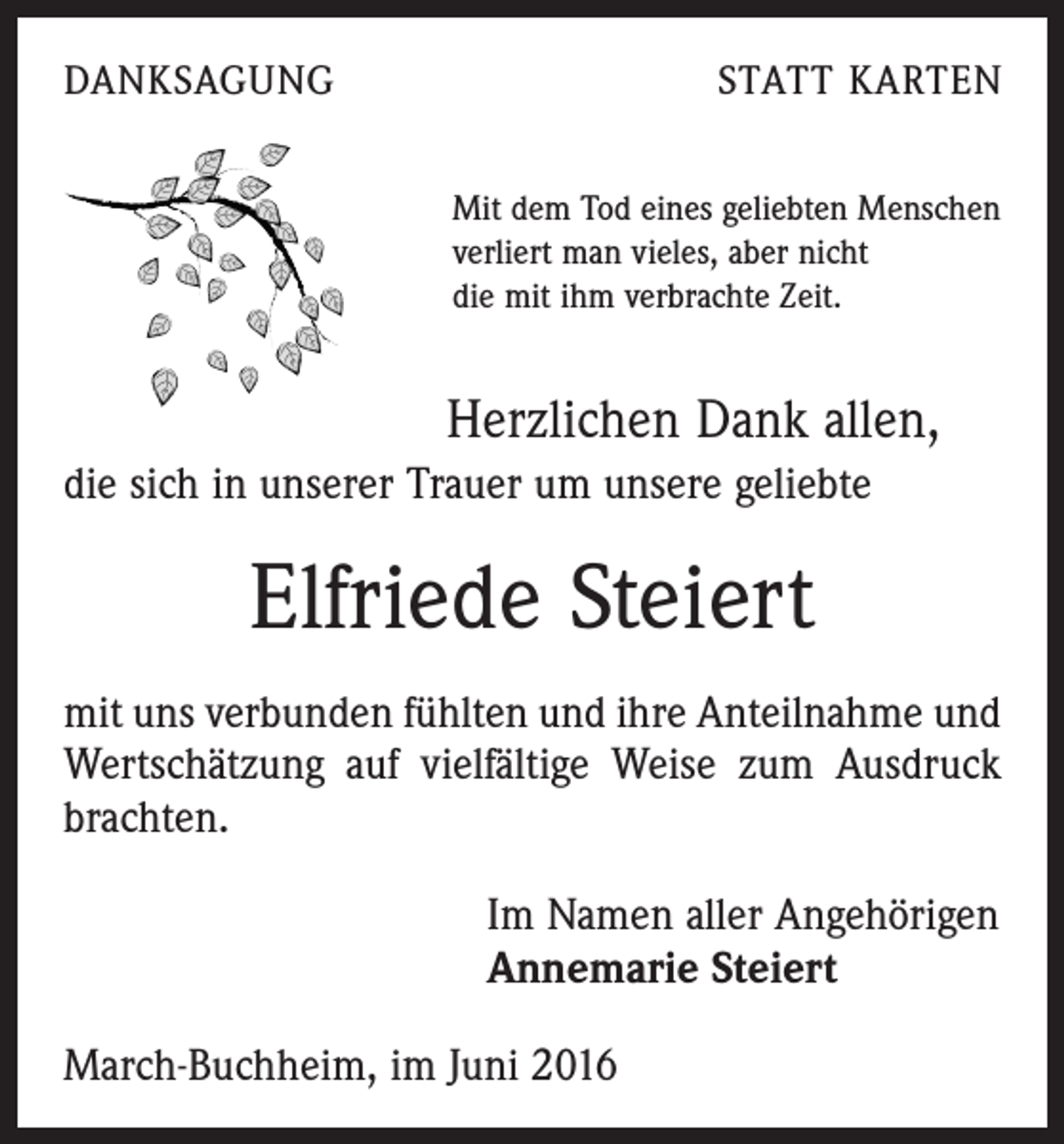 DANKSAGUNG STATT KARTEN

Mit dem Tod eines geliebten Menschen
verliert man vieles, aber nicht
die mit ihm verbrachte Zeit.

Herzlichen Dank allen,
die sich in unserer Trauer um unsere geliebte

Elfriede Steiert

mit uns verbunden fühlten und ihre Anteilnahme und Wertschätzung auf vielfältige Weise zum Ausdruck brachten.

Im Namen aller Angehörigen
Annemarie Steiert

March-Buchheim, im Juni 2016